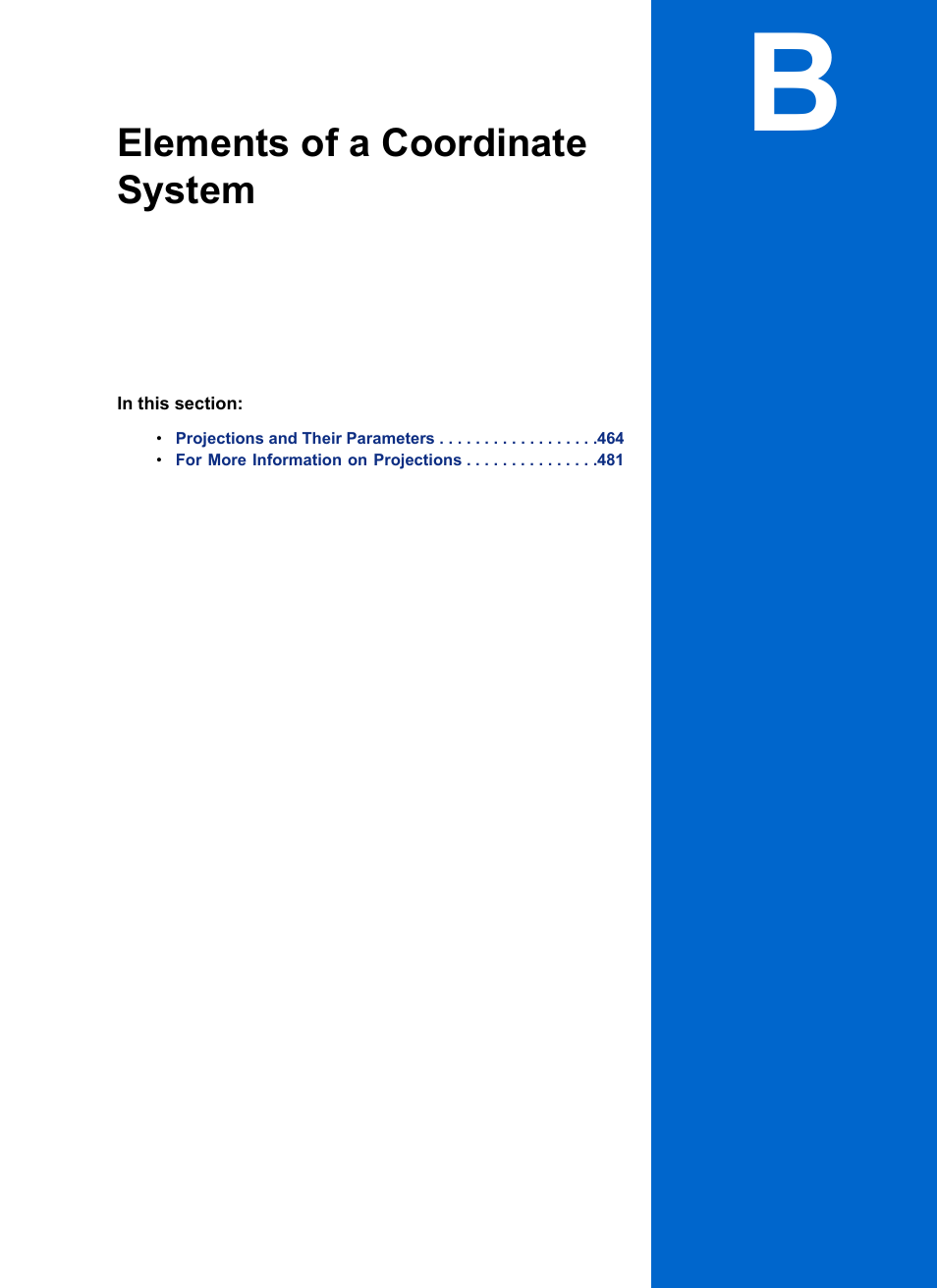 B

Elements of a Coordinate System

In this section:

• Projections and Their Parameters . . . . . . . . . . . . . . . . . .464
• For More Information on Projections . . . . . . . . . . . . . . .481